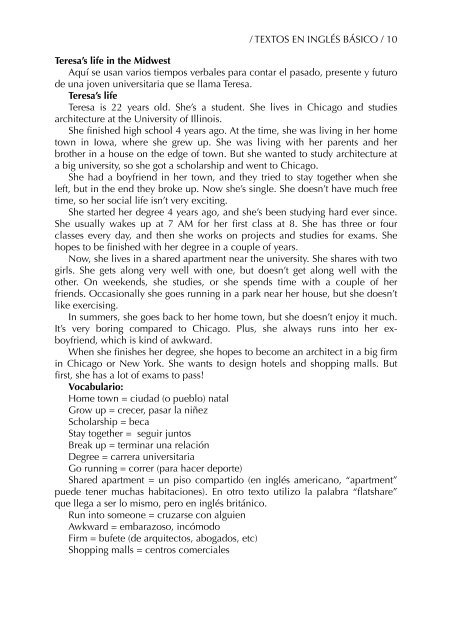 / TEXTOS EN INGLÉS BÁSICO / 10

Teresa's life in the Midwest

Aquí se usan varios tiempos verbales para contar el pasado, presente y futuro de una joven universitaria que se llama Teresa.

Teresa's life

Teresa is 22 years old. She's a student. She lives in Chicago and studies architecture at the University of Illinois.

She finished high school 4 years ago. At the time, she was living in her home town in Iowa, where she grew up. She was living with her parents and her brother in a house on the edge of town. But she wanted to study architecture at a big university, so she got a scholarship and went to Chicago.

She had a boyfriend in her town, and they tried to stay together when she left, but in the end they broke up. Now she's single. She doesn't have much free time, so her social life isn't very exciting.

She started her degree 4 years ago, and she's been studying hard ever since. She usually wakes up at 7 AM for her first class at 8. She has three or four classes every day, and then she works on projects and studies for exams. She hopes to be finished with her degree in a couple of years.

Now, she lives in a shared apartment near the university. She shares with two girls. She gets along very well with one, but doesn't get along well with the other. On weekends, she studies, or she spends time with a couple of her friends. Occasionally she goes running in a park near her house, but she doesn't like exercising.

In summers, she goes back to her home town, but she doesn't enjoy it much. It's very boring compared to Chicago. Plus, she always runs into her ex-boyfriend, which is kind of awkward.

When she finishes her degree, she hopes to become an architect in a big firm in Chicago or New York. She wants to design hotels and shopping malls. But first, she has a lot of exams to pass!

Vocabulario:
Home town = ciudad (o pueblo) natal
Grow up = crecer, pasar la niñez
Scholarship = beca
Stay together = seguir juntos
Break up = terminar una relación
Degree = carrera universitaria
Go running = correr (para hacer deporte)
Shared apartment = un piso compartido (en inglés americano, "apartment" puede tener muchas habitaciones). En otro texto utilizo la palabra "flatshare" que llega a ser lo mismo, pero en inglés británico.
Run into someone = cruzarse con alguien
Awkward = embarazoso, incómodo
Firm = bufete (de arquitectos, abogados, etc)
Shopping malls = centros comerciales